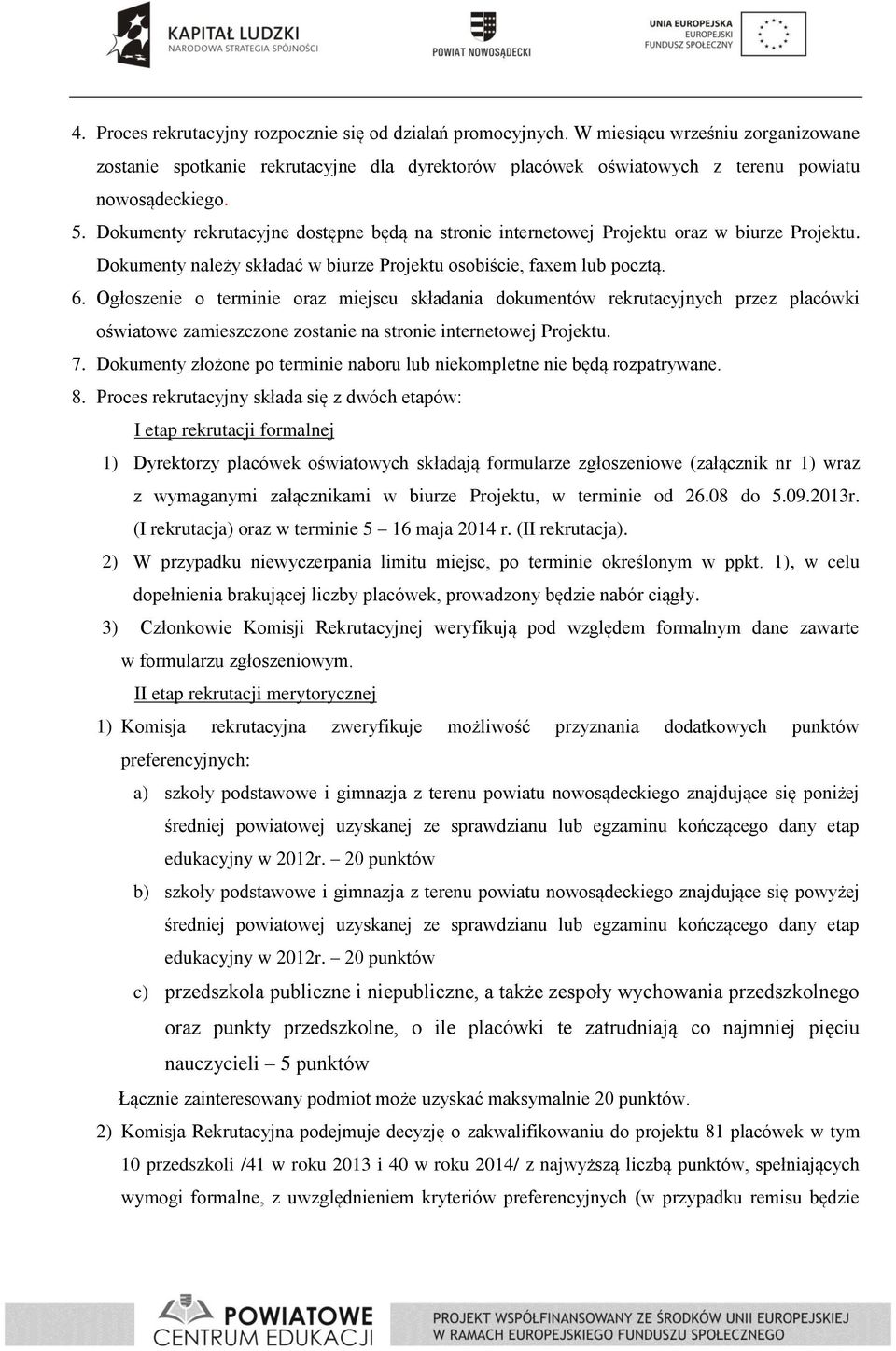 KAPITAŁ LUDZKI
NARODOWA STRATEGIA SPÓJNOŚCI

POWIAT NOWOSĄDECKI

UNIA EUROPEJSKA
EUROPEJSKI
FUNDUSZ SPOŁECZNY

4. Proces rekrutacyjny rozpocznie się od działań promocyjnych. W miesiącu wrześniu zorganizowane zostanie spotkanie rekrutacyjne dla dyrektorów placówek oświatowych z terenu powiatu nowosądeckiego.
5. Dokumenty rekrutacyjne dostępne będą na stronie internetowej Projektu oraz w biurze Projektu. Dokumenty należy składać w biurze Projektu osobiście, faxem lub pocztą.
6. Ogłoszenie o terminie oraz miejscu składania dokumentów rekrutacyjnych przez placówki oświatowe zamieszczone zostanie na stronie internetowej Projektu.
7. Dokumenty złożone po terminie naboru lub niekompletne nie będą rozpatrywane.
8. Proces rekrutacyjny składa się z dwóch etapów:

I etap rekrutacji formalnej

1) Dyrektorzy placówek oświatowych składają formularze zgłoszeniowe (załącznik nr 1) wraz z wymaganymi załącznikami w biurze Projektu, w terminie od 26.08 do 5.09.2013r. (I rekrutacja) oraz w terminie 5 – 16 maja 2014 r. (II rekrutacja).
2) W przypadku niewyczerpania limitu miejsc, po terminie określonym w ppkt. 1), w celu dopełnienia brakującej liczby placówek, prowadzony będzie nabór ciągły.
3) Członkowie Komisji Rekrutacyjnej weryfikują pod względem formalnym dane zawarte w formularzu zgłoszeniowym.

II etap rekrutacji merytorycznej

1) Komisja rekrutacyjna zweryfikuje możliwość przyznania dodatkowych punktów preferencyjnych:
a) szkoły podstawowe i gimnazja z terenu powiatu nowosądeckiego znajdujące się poniżej średniej powiatowej uzyskanej ze sprawdzianu lub egzaminu kończącego dany etap edukacyjny w 2012r. – 20 punktów
b) szkoły podstawowe i gimnazja z terenu powiatu nowosądeckiego znajdujące się powyżej średniej powiatowej uzyskanej ze sprawdzianu lub egzaminu kończącego dany etap edukacyjny w 2012r. – 20 punktów
c) przedszkola publiczne i niepubliczne, a także zespoły wychowania przedszkolnego oraz punkty przedszkolne, o ile placówki te zatrudniają co najmniej pięciu nauczycieli – 5 punktów

Łącznie zainteresowany podmiot może uzyskać maksymalnie 20 punktów.

2) Komisja Rekrutacyjna podejmuje decyzję o zakwalifikowaniu do projektu 81 placówek w tym 10 przedszkoli /41 w roku 2013 i 40 w roku 2014/ z najwyższą liczbą punktów, spełniających wymogi formalne, z uwzględnieniem kryteriów preferencyjnych (w przypadku remisu będzie

POWIATOWE CENTRUM EDUKACJI
PROJEKT WSPÓŁFINANSOWANY ZE ŚRODKÓW UNII EUROPEJSKIEJ W RAMACH EUROPEJSKIEGO FUNDUSZU SPOŁECZNEGO